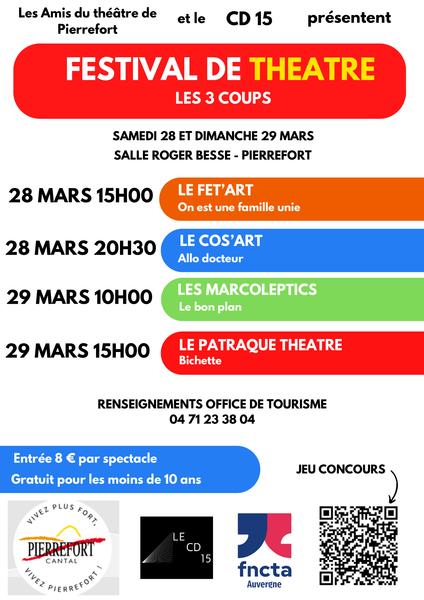 Les Amis du théâtre de Pierrefort et le CD 15 présentent

FESTIVAL DE THEATRE
LES 3 COUPS

SAMEDI 28 ET DIMANCHE 29 MARS
SALLE ROGER BESSE - PIERREFORT

28 MARS 15H00
LE FET'ART
On est une famille unie

28 MARS 20H30
LE COS'ART
Allo docteur

29 MARS 10H00
LES MARCOLEPTICS
Le bon plan

29 MARS 15H00
LE PATRAQUE THEATRE
Bichette

RENSEIGNEMENTS OFFICE DE TOURISME
04 71 23 38 04

Entrée 8 € par spectacle
Gratuit pour les moins de 10 ans

JEU CONCOURS

VIVEZ PLUS FORT, PIERREFORT CANTAL VIVEZ PIERREFORT !

LE CD 15

fncta Auvergne